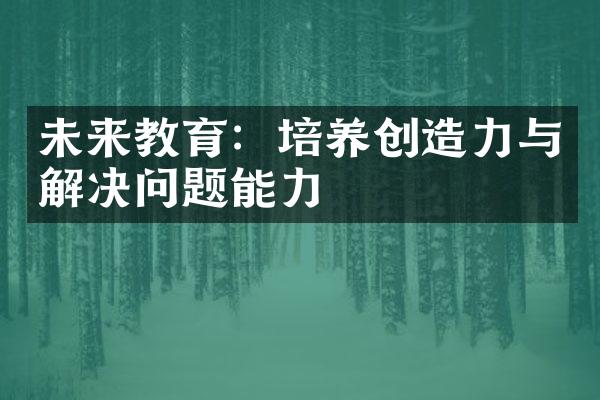 未来教育：培养创造力与解决问题能力